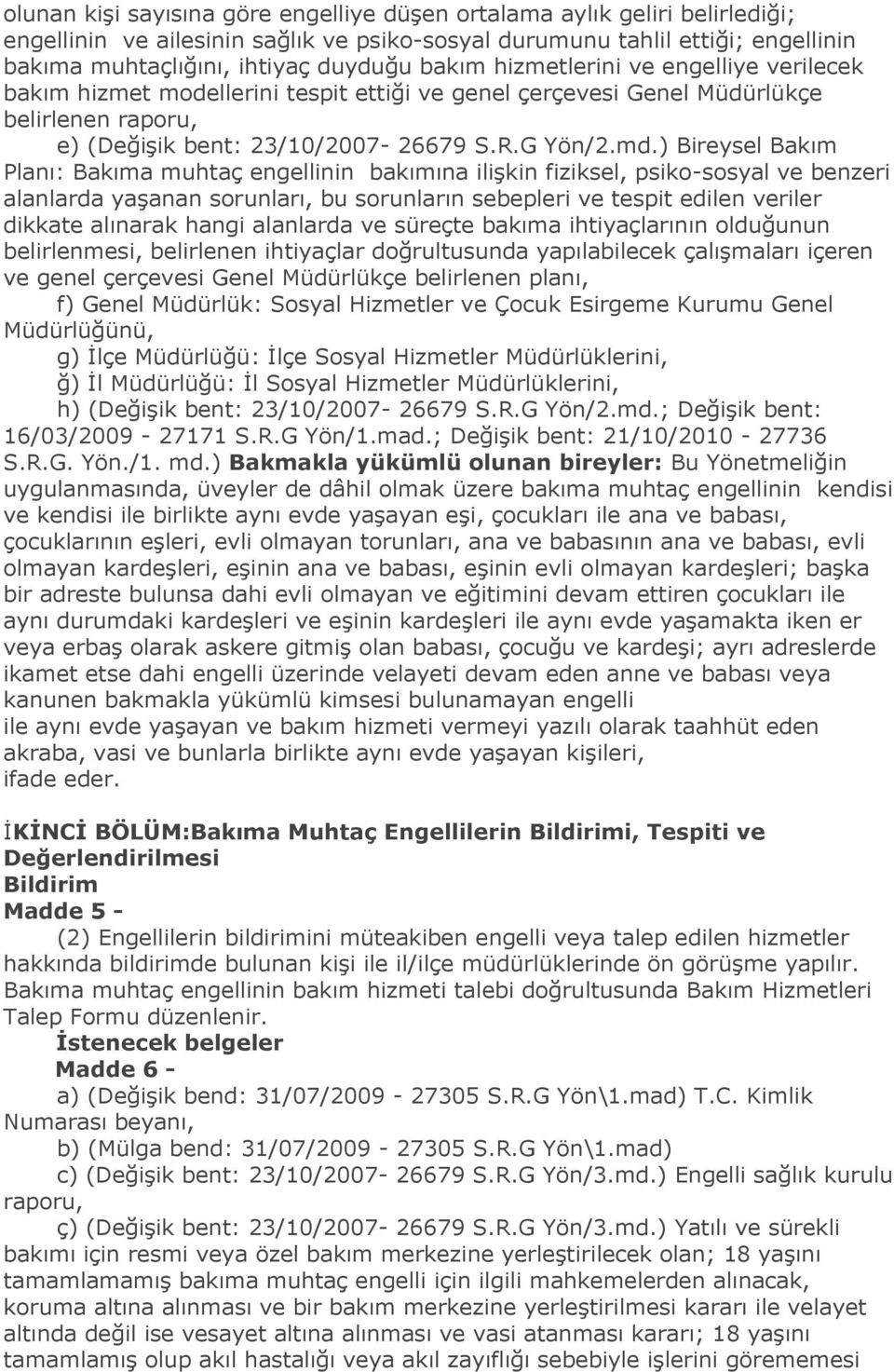 olunan kişi sayısına göre engelliye düşen ortalama aylık geliri belirlediği; engellinin ve ailesinin sağlık ve psiko-sosyal durumunu tahlil ettiği; engellinin bakıma muhtaçlığını, ihtiyaç duyduğu bakım hizmetlerini ve engelliye verilecek bakım hizmet modellerini tespit ettiği ve genel çerçevesi Genel Müdürlükçe belirlenen raporu,

e) (Değişik bent: 23/10/2007- 26679 S.R.G Yön/2.md.) Bireysel Bakım Planı: Bakıma muhtaç engellinin bakımına ilişkin fiziksel, psiko-sosyal ve benzeri alanlarda yaşanan sorunları, bu sorunların sebepleri ve tespit edilen veriler dikkate alınarak hangi alanlarda ve süreçte bakıma ihtiyaçlarının olduğunun belirlenmesi, belirlenen ihtiyaçlar doğrultusunda yapılabilecek çalışmaları içeren ve genel çerçevesi Genel Müdürlükçe belirlenen planı,

f) Genel Müdürlük: Sosyal Hizmetler ve Çocuk Esirgeme Kurumu Genel Müdürlüğünü,

g) İlçe Müdürlüğü: İlçe Sosyal Hizmetler Müdürlüklerini,

ğ) İl Müdürlüğü: İl Sosyal Hizmetler Müdürlüklerini,

h) (Değişik bent: 23/10/2007- 26679 S.R.G Yön/2.md.; Değişik bent: 16/03/2009 - 27171 S.R.G Yön/1.mad.; Değişik bent: 21/10/2010 - 27736 S.R.G. Yön./1. md.) Bakmakla yükümlü olunan bireyler: Bu Yönetmeliğin uygulanmasında, üveyler de dâhil olmak üzere bakıma muhtaç engellinin kendisi ve kendisi ile birlikte aynı evde yaşayan eşi, çocukları ile ana ve babası, çocuklarının eşleri, evli olmayan torunları, ana ve babasının ana ve babası, evli olmayan kardeşleri, eşinin ana ve babası, eşinin evli olmayan kardeşleri; başka bir adreste bulunsa dahi evli olmayan ve eğitimini devam ettiren çocukları ile aynı durumdaki kardeşleri ve eşinin kardeşleri ile aynı evde yaşamakta iken er veya erbaş olarak askere gitmiş olan babası, çocuğu ve kardeşi; ayrı adreslerde ikamet etse dahi engelli üzerinde velayeti devam eden anne ve babası veya kanunen bakmakla yükümlü kimsesi bulunamayan engelli ile aynı evde yaşayan ve bakım hizmeti vermeyi yazılı olarak taahhüt eden akraba, vasi ve bunlarla birlikte aynı evde yaşayan kişileri, ifade eder.

İKİNCİ BÖLÜM:Bakıma Muhtaç Engellilerin Bildirimi, Tespiti ve Değerlendirilmesi
Bildirim
Madde 5 -

(2) Engellilerin bildirimini müteakiben engelli veya talep edilen hizmetler hakkında bildirimde bulunan kişi ile il/ilçe müdürlüklerinde ön görüşme yapılır. Bakıma muhtaç engellinin bakım hizmeti talebi doğrultusunda Bakım Hizmetleri Talep Formu düzenlenir.

İstenecek belgeler
Madde 6 -

a) (Değişik bend: 31/07/2009 - 27305 S.R.G Yön\1.mad) T.C. Kimlik Numarası beyanı,

b) (Mülga bend: 31/07/2009 - 27305 S.R.G Yön\1.mad)

c) (Değişik bent: 23/10/2007- 26679 S.R.G Yön/3.md.) Engelli sağlık kurulu raporu,

ç) (Değişik bent: 23/10/2007- 26679 S.R.G Yön/3.md.) Yatılı ve sürekli bakımı için resmi veya özel bakım merkezine yerleştirilecek olan; 18 yaşını tamamlamamış bakıma muhtaç engelli için ilgili mahkemelerden alınacak, koruma altına alınması ve bir bakım merkezine yerleştirilmesi kararı ile velayet altında değil ise vesayet altına alınması ve vasi atanması kararı; 18 yaşını tamamlamış olup akıl hastalığı veya akıl zayıflığı sebebiyle işlerini görememesi